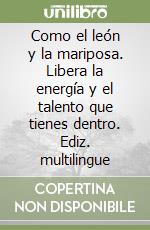 unilibro

Como el león y la mariposa. Libera la energía y el talento que tienes dentro. Ediz. multilingue

COPERTINA NON DISPONIBILE